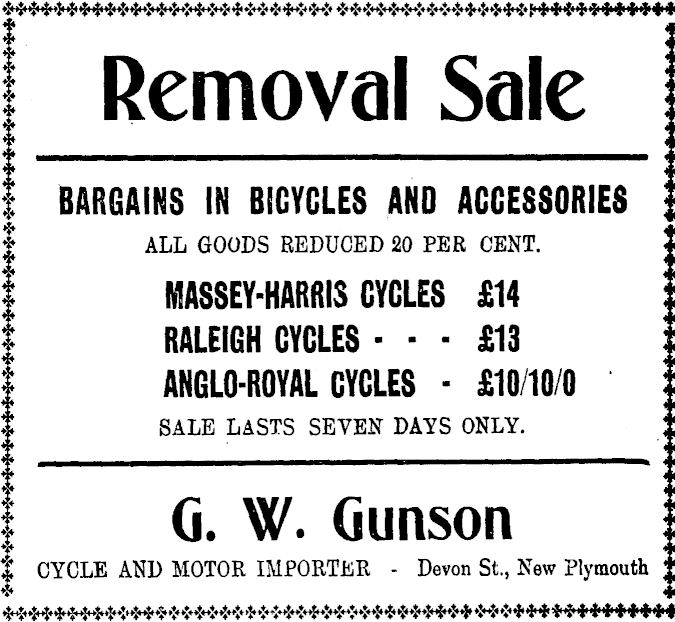 Removal Sale

BARGAINS IN BICYCLES AND ACCESSORIES

ALL GOODS REDUCED 20 PER CENT.

MASSEY-HARRIS CYCLES £14
RALEIGH CYCLES - - - £13
ANGLO-ROYAL CYCLES - £10/10/0

SALE LASTS SEVEN DAYS ONLY.

G. W. Gunson

CYCLE AND MOTOR IMPORTER - Devon St., New Plymouth